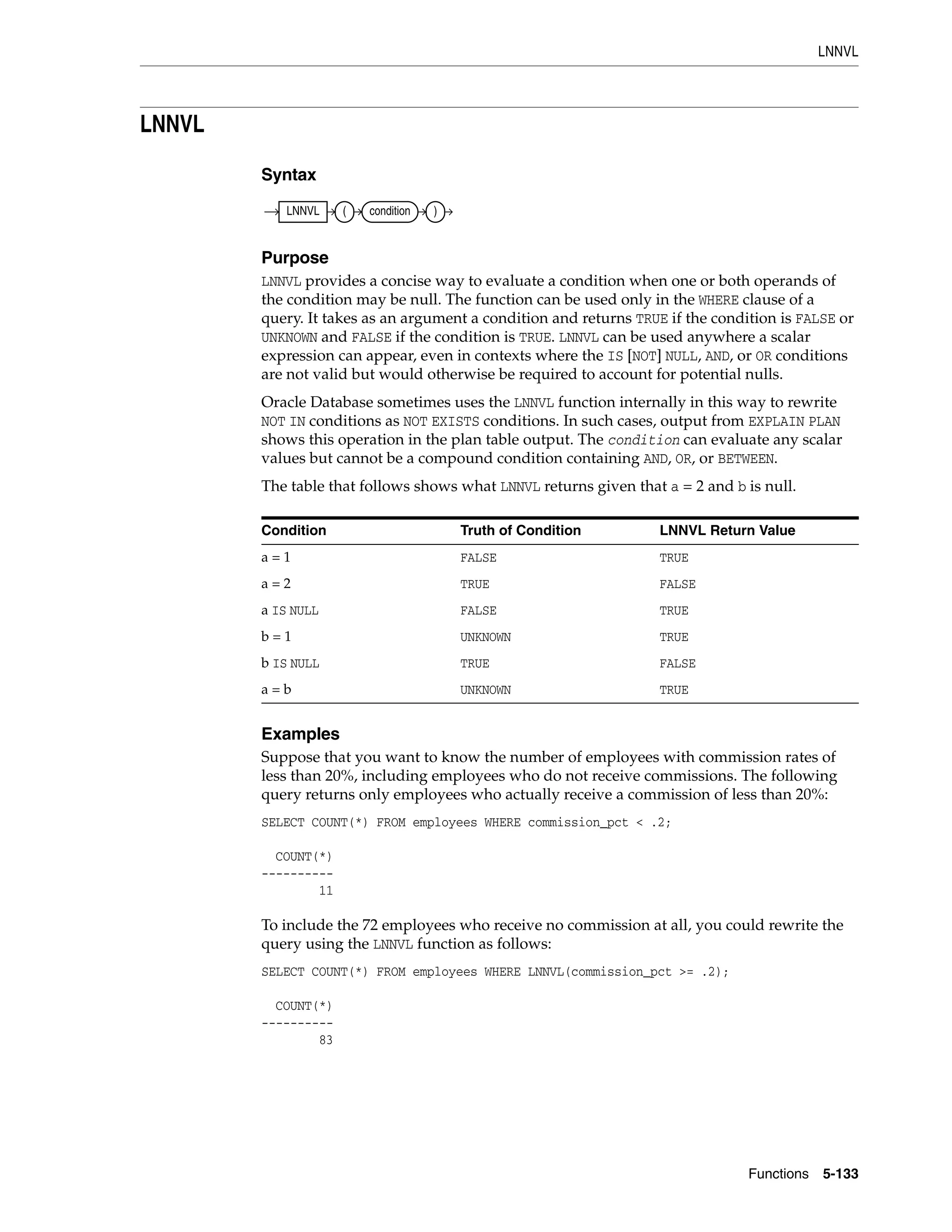 LNNVL

LNNVL

Syntax

LNNVL ( condition )

Purpose

LNNVL provides a concise way to evaluate a condition when one or both operands of the condition may be null. The function can be used only in the WHERE clause of a query. It takes as an argument a condition and returns TRUE if the condition is FALSE or UNKNOWN and FALSE if the condition is TRUE. LNNVL can be used anywhere a scalar expression can appear, even in contexts where the IS [NOT] NULL, AND, or OR conditions are not valid but would otherwise be required to account for potential nulls.

Oracle Database sometimes uses the LNNVL function internally in this way to rewrite NOT IN conditions as NOT EXISTS conditions. In such cases, output from EXPLAIN PLAN shows this operation in the plan table output. The condition can evaluate any scalar values but cannot be a compound condition containing AND, OR, or BETWEEN.

The table that follows shows what LNNVL returns given that a = 2 and b is null.

| Condition | Truth of Condition | LNNVL Return Value |
|---|---|---|
| a = 1 | FALSE | TRUE |
| a = 2 | TRUE | FALSE |
| a IS NULL | FALSE | TRUE |
| b = 1 | UNKNOWN | TRUE |
| b IS NULL | TRUE | FALSE |
| a = b | UNKNOWN | TRUE |

Examples

Suppose that you want to know the number of employees with commission rates of less than 20%, including employees who do not receive commissions. The following query returns only employees who actually receive a commission of less than 20%:

SELECT COUNT(*) FROM employees WHERE commission_pct < .2;

  COUNT(*)
----------
        11

To include the 72 employees who receive no commission at all, you could rewrite the query using the LNNVL function as follows:

SELECT COUNT(*) FROM employees WHERE LNNVL(commission_pct >= .2);

  COUNT(*)
----------
        83

Functions 5-133